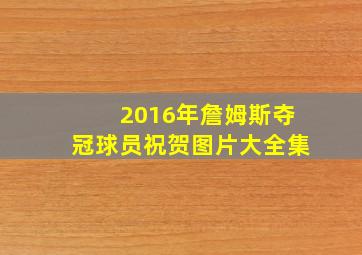 2016年詹姆斯夺冠球员祝贺图片大全集